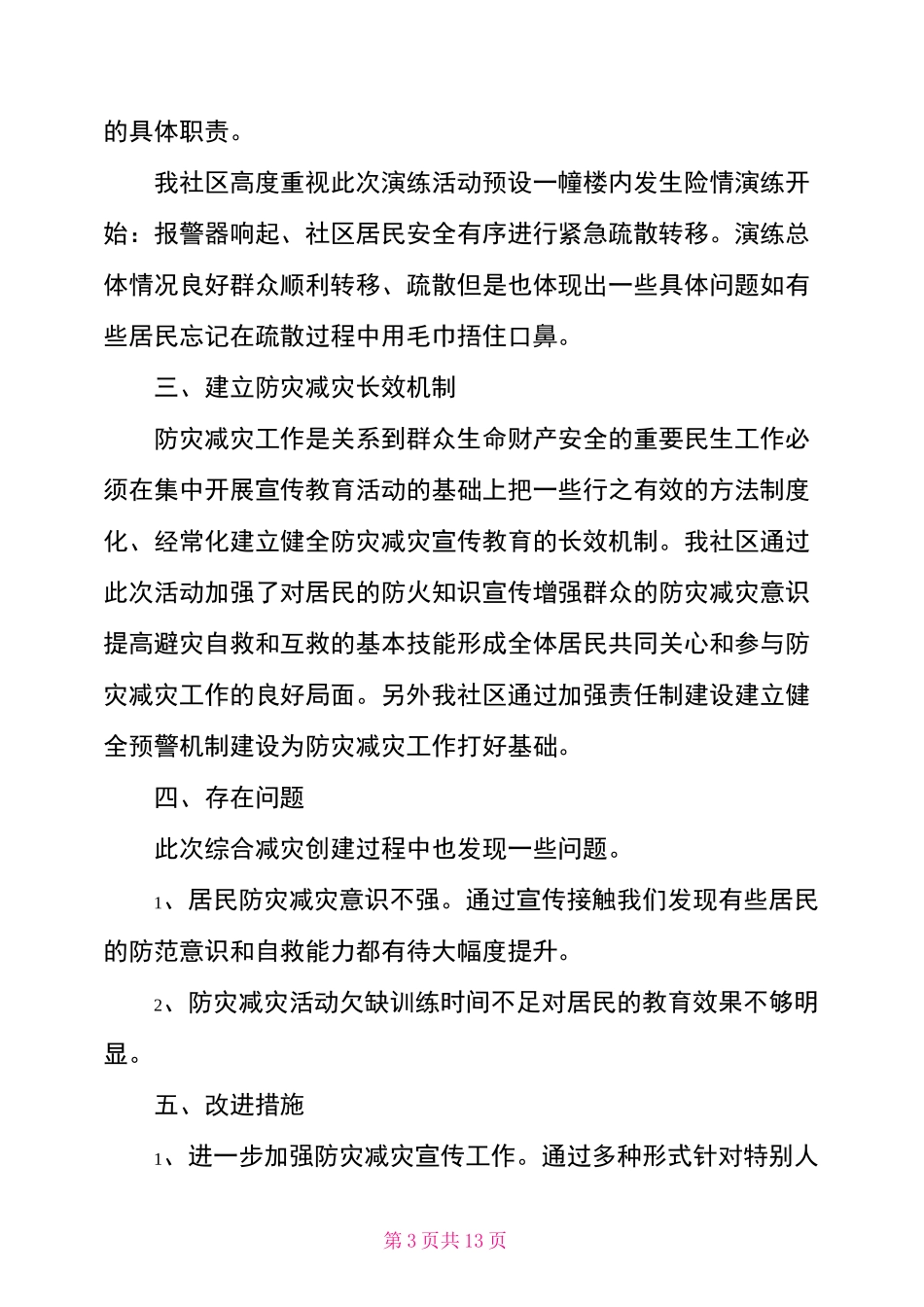 的具体职责。

我社区高度重视此次演练活动预设一幢楼内发生险情演练开始：报警器响起、社区居民安全有序进行紧急疏散转移。演练总体情况良好群众顺利转移、疏散但是也体现出一些具体问题如有些居民忘记在疏散过程中用毛巾捂住口鼻。

三、建立防灾减灾长效机制

防灾减灾工作是关系到群众生命财产安全的重要民生工作必须在集中开展宣传教育活动的基础上把一些行之有效的方法制度化、经常化建立健全防灾减灾宣传教育的长效机制。我社区通过此次活动加强了对居民的防火知识宣传增强群众的防灾减灾意识提高避灾自救和互救的基本技能形成全体居民共同关心和参与防灾减灾工作的良好局面。另外我社区通过加强责任制建设建立健全预警机制建设为防灾减灾工作打好基础。

四、存在问题

此次综合减灾创建过程中也发现一些问题。

1、居民防灾减灾意识不强。通过宣传接触我们发现有些居民的防范意识和自救能力都有待大幅度提升。

2、防灾减灾活动欠缺训练时间不足对居民的教育效果不够明显。

五、改进措施

1、进一步加强防灾减灾宣传工作。通过多种形式针对特别人

第 3 页共 13 页